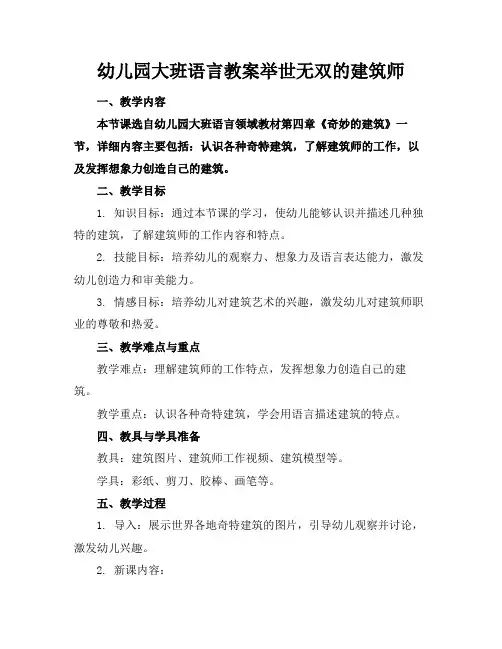 幼儿园大班语言教案举世无双的建筑师

一、教学内容

本节课选自幼儿园大班语言领域教材第四章《奇妙的建筑》一节，详细内容主要包括：认识各种奇特建筑，了解建筑师的工作，以及发挥想象力创造自己的建筑。

二、教学目标

1. 知识目标：通过本节课的学习，使幼儿能够认识并描述几种独特的建筑，了解建筑师的工作内容和特点。

2. 技能目标：培养幼儿的观察力、想象力及语言表达能力，激发幼儿创造力和审美能力。

3. 情感目标：培养幼儿对建筑艺术的兴趣，激发幼儿对建筑师职业的尊敬和热爱。

三、教学难点与重点

教学难点：理解建筑师的工作特点，发挥想象力创造自己的建筑。

教学重点：认识各种奇特建筑，学会用语言描述建筑的特点。

四、教具与学具准备

教具：建筑图片、建筑师工作视频、建筑模型等。

学具：彩纸、剪刀、胶棒、画笔等。

五、教学过程

1. 导入：展示世界各地奇特建筑的图片，引导幼儿观察并讨论，激发幼儿兴趣。

2. 新课内容：